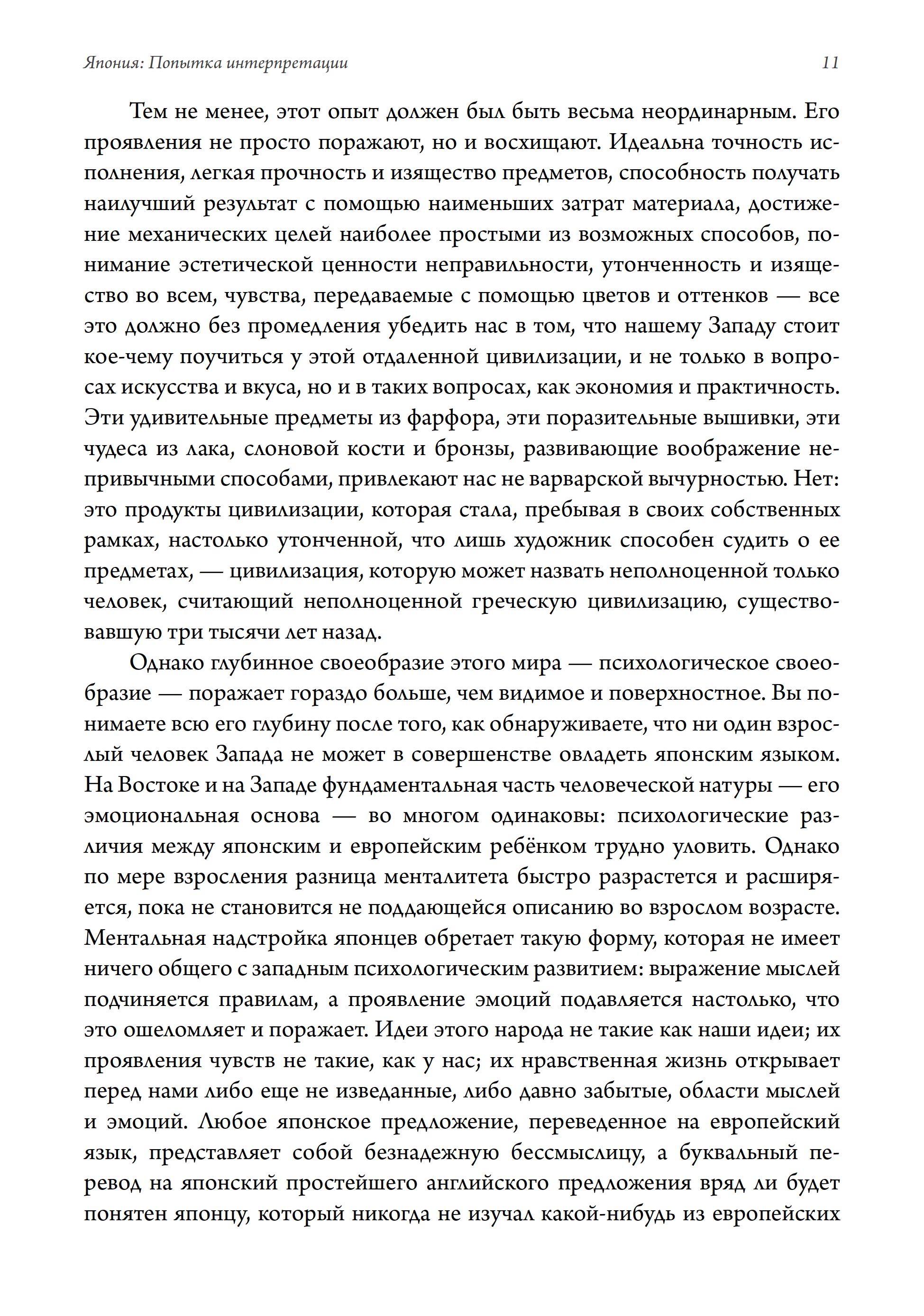 Япония: Попытка интерпретации 11

Тем не менее, этот опыт должен был быть весьма неординарным. Его проявления не просто поражают, но и восхищают. Идеальна точность исполнения, легкая прочность и изящество предметов, способность получать наилучший результат с помощью наименьших затрат материала, достижение механических целей наиболее простыми из возможных способов, понимание эстетической ценности неправильности, утонченность и изящество во всем, чувства, передаваемые с помощью цветов и оттенков — все это должно без промедления убедить нас в том, что нашему Западу стоит кое-чему поучиться у этой отдаленной цивилизации, и не только в вопросах искусства и вкуса, но и в таких вопросах, как экономия и практичность. Эти удивительные предметы из фарфора, эти поразительные вышивки, эти чудеса из лака, слоновой кости и бронзы, развивающие воображение непривычными способами, привлекают нас не варварской вычурностью. Нет: это продукты цивилизации, которая стала, пребывая в своих собственных рамках, настолько утонченной, что лишь художник способен судить о ее предметах, — цивилизация, которую может назвать неполноценной только человек, считающий неполноценной греческую цивилизацию, существовавшую три тысячи лет назад.

Однако глубинное своеобразие этого мира — психологическое своеобразие — поражает гораздо больше, чем видимое и поверхностное. Вы понимаете всю его глубину после того, как обнаруживаете, что ни один взрослый человек Запада не может в совершенстве овладеть японским языком. На Востоке и на Западе фундаментальная часть человеческой натуры — его эмоциональная основа — во многом одинаковы: психологические различия между японским и европейским ребёнком трудно уловить. Однако по мере взросления разница менталитета быстро разрастется и расширяется, пока не становится не поддающейся описанию во взрослом возрасте. Ментальная надстройка японцев обретает такую форму, которая не имеет ничего общего с западным психологическим развитием: выражение мыслей подчиняется правилам, а проявление эмоций подавляется настолько, что это ошеломляет и поражает. Идеи этого народа не такие как наши идеи; их проявления чувств не такие, как у нас; их нравственная жизнь открывает перед нами либо еще не изведанные, либо давно забытые, области мыслей и эмоций. Любое японское предложение, переведенное на европейский язык, представляет собой безнадежную бессмыслицу, а буквальный перевод на японский простейшего английского предложения вряд ли будет понятен японцу, который никогда не изучал какой-нибудь из европейских